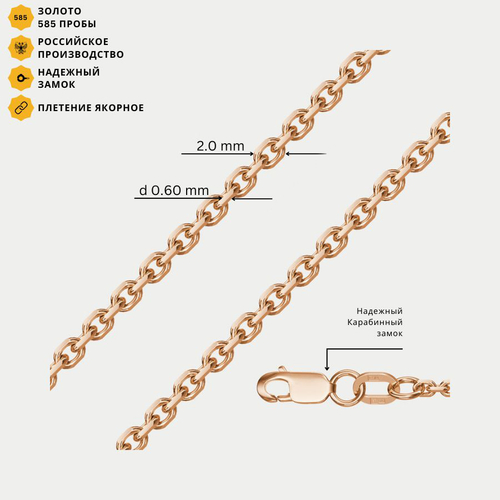 585

ЗОЛОТО
585 ПРОБЫ

РОССИЙСКОЕ
ПРОИЗВОДСТВО

НАДЕЖНЫЙ
ЗАМОК

ПЛЕТЕНИЕ ЯКОРНОЕ

2.0 mm

d 0.60 mm

Надежный
Карабинный
замок